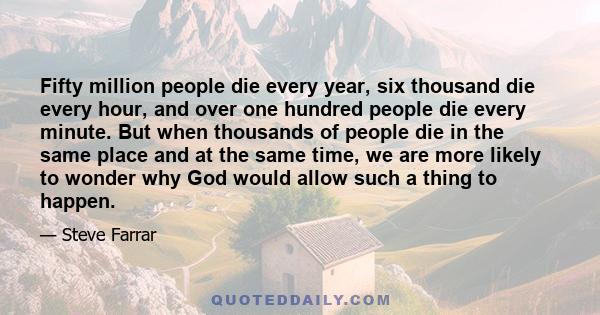 Fifty million people die every year, six thousand die every hour, and over one hundred people die every minute. But when thousands of people die in the same place and at the same time, we are more likely to wonder why God would allow such a thing to happen.

— Steve Farrar

QUOTEDDAILY.COM